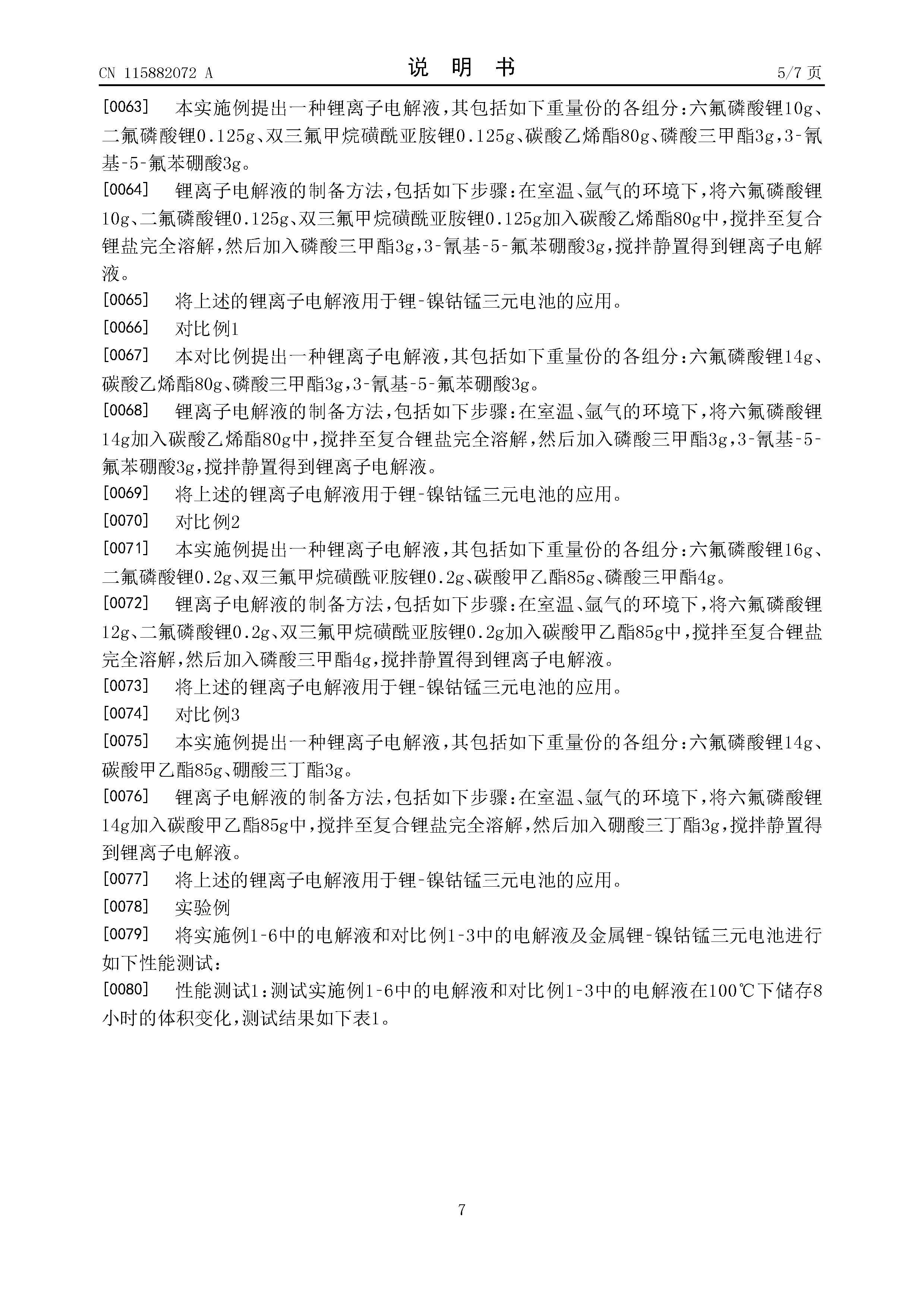 CN 115882072 A

说 明 书

5/7 页

[0063] 本实施例提出一种锂离子电解液，其包括如下重量份的各组分：六氟磷酸锂10g、二氟磷酸锂0.125g、双三氟甲烷磺酰亚胺锂0.125g、碳酸乙烯酯80g、磷酸三甲酯3g，3-氰基-5-氟苯硼酸3g。

[0064] 锂离子电解液的制备方法，包括如下步骤：在室温、氩气的环境下，将六氟磷酸锂10g、二氟磷酸锂0.125g、双三氟甲烷磺酰亚胺锂0.125g加入碳酸乙烯酯80g中，搅拌至复合锂盐完全溶解，然后加入磷酸三甲酯3g，3-氰基-5-氟苯硼酸3g，搅拌静置得到锂离子电解液。

[0065] 将上述的锂离子电解液用于锂-镍钴锰三元电池的应用。

[0066] 对比例1

[0067] 本对比例提出一种锂离子电解液，其包括如下重量份的各组分：六氟磷酸锂14g、碳酸乙烯酯80g、磷酸三甲酯3g，3-氰基-5-氟苯硼酸3g。

[0068] 锂离子电解液的制备方法，包括如下步骤：在室温、氩气的环境下，将六氟磷酸锂14g加入碳酸乙烯酯80g中，搅拌至复合锂盐完全溶解，然后加入磷酸三甲酯3g，3-氰基-5-氟苯硼酸3g，搅拌静置得到锂离子电解液。

[0069] 将上述的锂离子电解液用于锂-镍钴锰三元电池的应用。

[0070] 对比例2

[0071] 本实施例提出一种锂离子电解液，其包括如下重量份的各组分：六氟磷酸锂16g、二氟磷酸锂0.2g、双三氟甲烷磺酰亚胺锂0.2g、碳酸甲乙酯85g、磷酸三甲酯4g。

[0072] 锂离子电解液的制备方法，包括如下步骤：在室温、氩气的环境下，将六氟磷酸锂12g、二氟磷酸锂0.2g、双三氟甲烷磺酰亚胺锂0.2g加入碳酸甲乙酯85g中，搅拌至复合锂盐完全溶解，然后加入磷酸三甲酯4g，搅拌静置得到锂离子电解液。

[0073] 将上述的锂离子电解液用于锂-镍钴锰三元电池的应用。

[0074] 对比例3

[0075] 本实施例提出一种锂离子电解液，其包括如下重量份的各组分：六氟磷酸锂14g、碳酸甲乙酯85g、硼酸三丁酯3g。

[0076] 锂离子电解液的制备方法，包括如下步骤：在室温、氩气的环境下，将六氟磷酸锂14g加入碳酸甲乙酯85g中，搅拌至复合锂盐完全溶解，然后加入硼酸三丁酯3g，搅拌静置得到锂离子电解液。

[0077] 将上述的锂离子电解液用于锂-镍钴锰三元电池的应用。

[0078] 实验例

[0079] 将实施例1-6中的电解液和对比例1-3中的电解液及金属锂-镍钴锰三元电池进行如下性能测试：

[0080] 性能测试1：测试实施例1-6中的电解液和对比例1-3中的电解液在100℃下储存8小时的体积变化，测试结果如下表1。

7